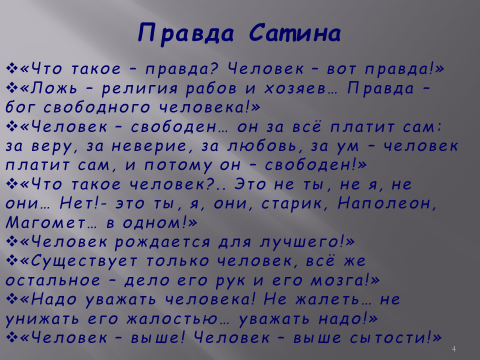 Правда Сатина

❖«Что такое – правда? Человек – вот правда!»
❖«Ложь – религия рабов и хозяев… Правда – бог свободного человека!»
❖«Человек – свободен… он за всё платит сам: за веру, за неверие, за любовь, за ум – человек платит сам, и потому он – свободен!»
❖«Что такое человек?.. Это не ты, не я, не они… Нет!- это ты, я, они, старик, Наполеон, Магомет… в одном!»
❖«Человек рождается для лучшего!»
❖«Существует только человек, всё же остальное – дело его рук и его мозга!»
❖«Надо уважать человека! Не жалеть… не унижать его жалостью… уважать надо!»
❖«Человек – выше! Человек – выше сытости!»

4